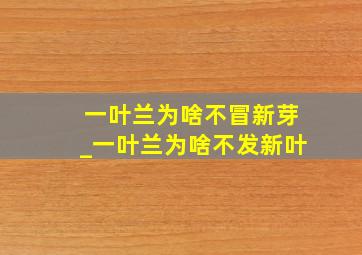 一叶兰为啥不冒新芽
_一叶兰为啥不发新叶